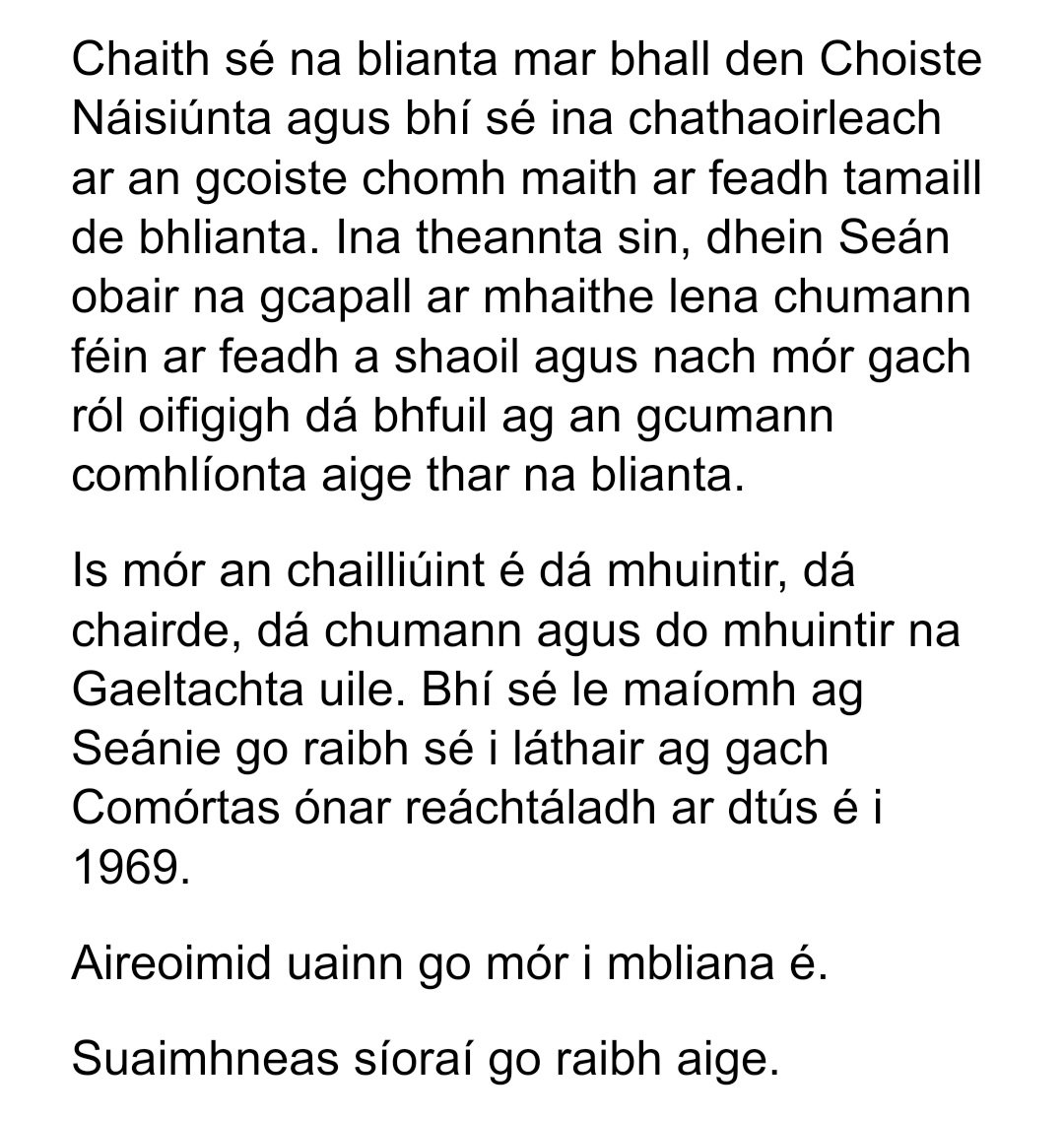 Chaith sé na blianta mar bhall den Choiste Náisiúnta agus bhí sé ina chathaoirleach ar an gcoiste chomh maith ar feadh tamaill de bhlianta. Ina theannta sin, dhein Seán obair na gcapall ar mhaithe lena chumann féin ar feadh a shaoil agus nach mór gach ról oifigigh dá bhfuil ag an gcumann comhlíonta aige thar na blianta.

Is mór an chailliúint é dá mhuintir, dá chairde, dá chumann agus do mhuintir na Gaeltachta uile. Bhí sé le maíomh ag Seánie go raibh sé i láthair ag gach Comórtas ónar reáchtáladh ar dtús é i 1969.

Aireoimid uainn go mór i mbliana é.

Suaimhneas síoraí go raibh aige.